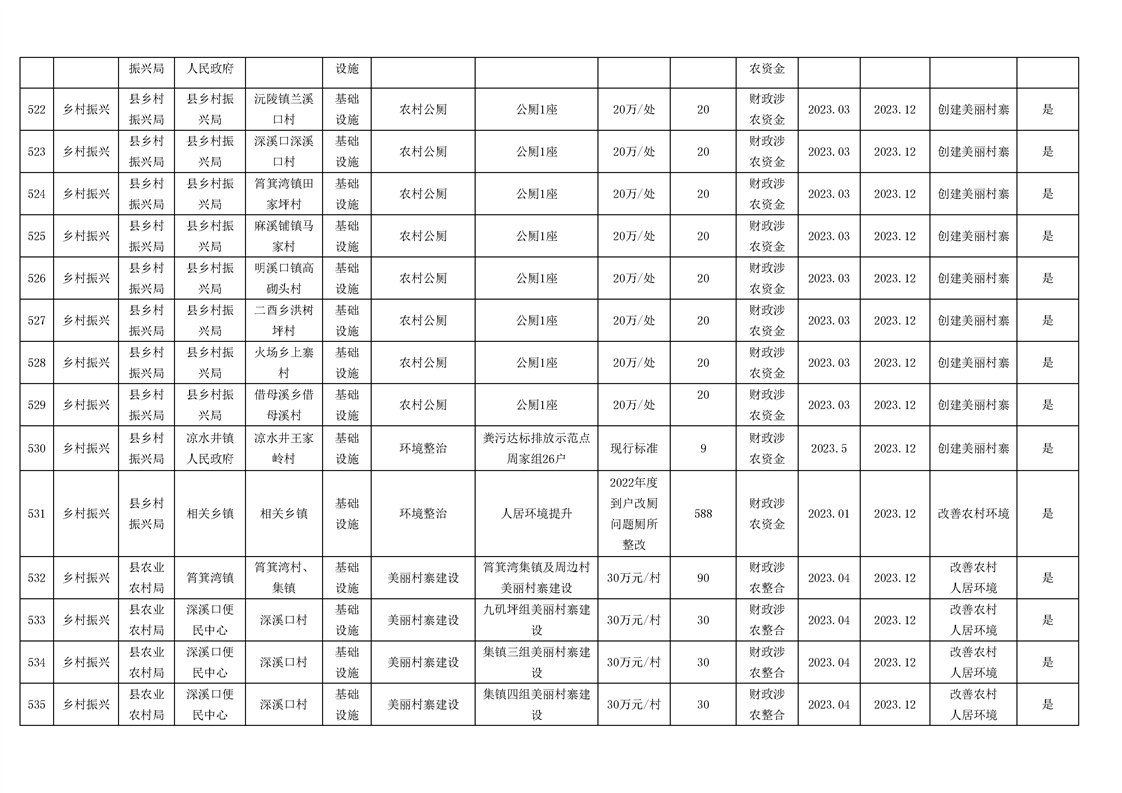 | | | 振兴局 | 人民政府 | | 设施 | | | | | 农资金 | | | | |
|---|---|---|---|---|---|---|---|---|---|---|---|---|---|---|
| 522 | 乡村振兴 | 县乡村振兴局 | 县乡村振兴局 | 沅陵镇兰溪口村 | 基础设施 | 农村公厕 | 公厕1座 | 20万/处 | 20 | 财政涉农资金 | 2023.03 | 2023.12 | 创建美丽村寨 | 是 |
| 523 | 乡村振兴 | 县乡村振兴局 | 县乡村振兴局 | 深溪口深溪口村 | 基础设施 | 农村公厕 | 公厕1座 | 20万/处 | 20 | 财政涉农资金 | 2023.03 | 2023.12 | 创建美丽村寨 | 是 |
| 524 | 乡村振兴 | 县乡村振兴局 | 县乡村振兴局 | 筲箕湾镇田家坪村 | 基础设施 | 农村公厕 | 公厕1座 | 20万/处 | 20 | 财政涉农资金 | 2023.03 | 2023.12 | 创建美丽村寨 | 是 |
| 525 | 乡村振兴 | 县乡村振兴局 | 县乡村振兴局 | 麻溪铺镇马家村 | 基础设施 | 农村公厕 | 公厕1座 | 20万/处 | 20 | 财政涉农资金 | 2023.03 | 2023.12 | 创建美丽村寨 | 是 |
| 526 | 乡村振兴 | 县乡村振兴局 | 县乡村振兴局 | 明溪口镇高砌头村 | 基础设施 | 农村公厕 | 公厕1座 | 20万/处 | 20 | 财政涉农资金 | 2023.03 | 2023.12 | 创建美丽村寨 | 是 |
| 527 | 乡村振兴 | 县乡村振兴局 | 县乡村振兴局 | 二酉乡洪树坪村 | 基础设施 | 农村公厕 | 公厕1座 | 20万/处 | 20 | 财政涉农资金 | 2023.03 | 2023.12 | 创建美丽村寨 | 是 |
| 528 | 乡村振兴 | 县乡村振兴局 | 县乡村振兴局 | 火场乡上寨村 | 基础设施 | 农村公厕 | 公厕1座 | 20万/处 | 20 | 财政涉农资金 | 2023.03 | 2023.12 | 创建美丽村寨 | 是 |
| 529 | 乡村振兴 | 县乡村振兴局 | 县乡村振兴局 | 借母溪乡借母溪村 | 基础设施 | 农村公厕 | 公厕1座 | 20万/处 | 20 | 财政涉农资金 | 2023.03 | 2023.12 | 创建美丽村寨 | 是 |
| 530 | 乡村振兴 | 县乡村振兴局 | 凉水井镇人民政府 | 凉水井王家岭村 | 基础设施 | 环境整治 | 粪污达标排放示范点周家组26户 | 现行标准 | 9 | 财政涉农资金 | 2023.5 | 2023.12 | 创建美丽村寨 | 是 |
| 531 | 乡村振兴 | 县乡村振兴局 | 相关乡镇 | 相关乡镇 | 基础设施 | 环境整治 | 人居环境提升 | 2022年度到户改厕问题厕所整改 | 588 | 财政涉农资金 | 2023.01 | 2023.12 | 改善农村环境 | 是 |
| 532 | 乡村振兴 | 县农业农村局 | 筲箕湾镇 | 筲箕湾村、集镇 | 基础设施 | 美丽村寨建设 | 筲箕湾集镇及周边村美丽村寨建设 | 30万元/村 | 90 | 财政涉农整合 | 2023.04 | 2023.12 | 改善农村人居环境 | 是 |
| 533 | 乡村振兴 | 县农业农村局 | 深溪口便民中心 | 深溪口村 | 基础设施 | 美丽村寨建设 | 九矶坪组美丽村寨建设 | 30万元/村 | 30 | 财政涉农整合 | 2023.04 | 2023.12 | 改善农村人居环境 | 是 |
| 534 | 乡村振兴 | 县农业农村局 | 深溪口便民中心 | 深溪口村 | 基础设施 | 美丽村寨建设 | 集镇三组美丽村寨建设 | 30万元/村 | 30 | 财政涉农整合 | 2023.04 | 2023.12 | 改善农村人居环境 | 是 |
| 535 | 乡村振兴 | 县农业农村局 | 深溪口便民中心 | 深溪口村 | 基础设施 | 美丽村寨建设 | 集镇四组美丽村寨建设 | 30万元/村 | 30 | 财政涉农整合 | 2023.04 | 2023.12 | 改善农村人居环境 | 是 |